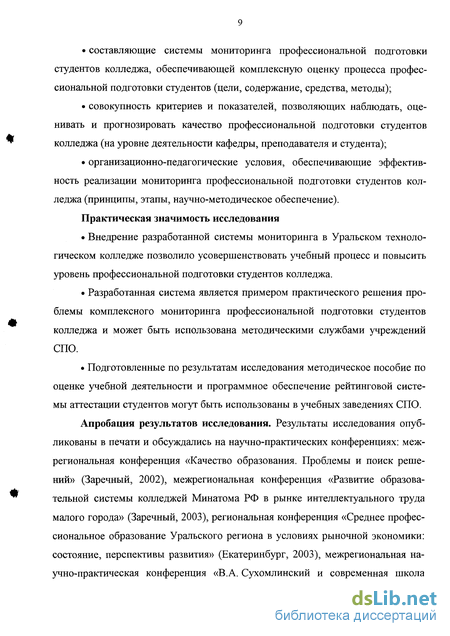 9

• составляющие системы мониторинга профессиональной подготовки студентов колледжа, обеспечивающей комплексную оценку процесса профессиональной подготовки студентов (цели, содержание, средства, методы);

• совокупность критериев и показателей, позволяющих наблюдать, оценивать и прогнозировать качество профессиональной подготовки студентов колледжа (на уровне деятельности кафедры, преподавателя и студента);

• организационно-педагогические условия, обеспечивающие эффективность реализации мониторинга профессиональной подготовки студентов колледжа (принципы, этапы, научно-методическое обеспечение).

Практическая значимость исследования

• Внедрение разработанной системы мониторинга в Уральском технологическом колледже позволило усовершенствовать учебный процесс и повысить уровень профессиональной подготовки студентов колледжа.

• Разработанная система является примером практического решения проблемы комплексного мониторинга профессиональной подготовки студентов колледжа и может быть использована методическими службами учреждений СПО.

• Подготовленные по результатам исследования методическое пособие по оценке учебной деятельности и программное обеспечение рейтинговой системы аттестации студентов могут быть использованы в учебных заведениях СПО.

Апробация результатов исследования. Результаты исследования опубликованы в печати и обсуждались на научно-практических конференциях: межрегиональная конференция «Качество образования. Проблемы и поиск решений» (Заречный, 2002), межрегиональная конференция «Развитие образовательной системы колледжей Минатома РФ в рынке интеллектуального труда малого города» (Заречный, 2003), региональная конференция «Среднее профессиональное образование Уральского региона в условиях рыночной экономики: состояние, перспективы развития» (Екатеринбург, 2003), межрегиональная научно-практическая конференция «В.А. Сухомлинский и современная школа

dsLib.net
библиотека диссертаций